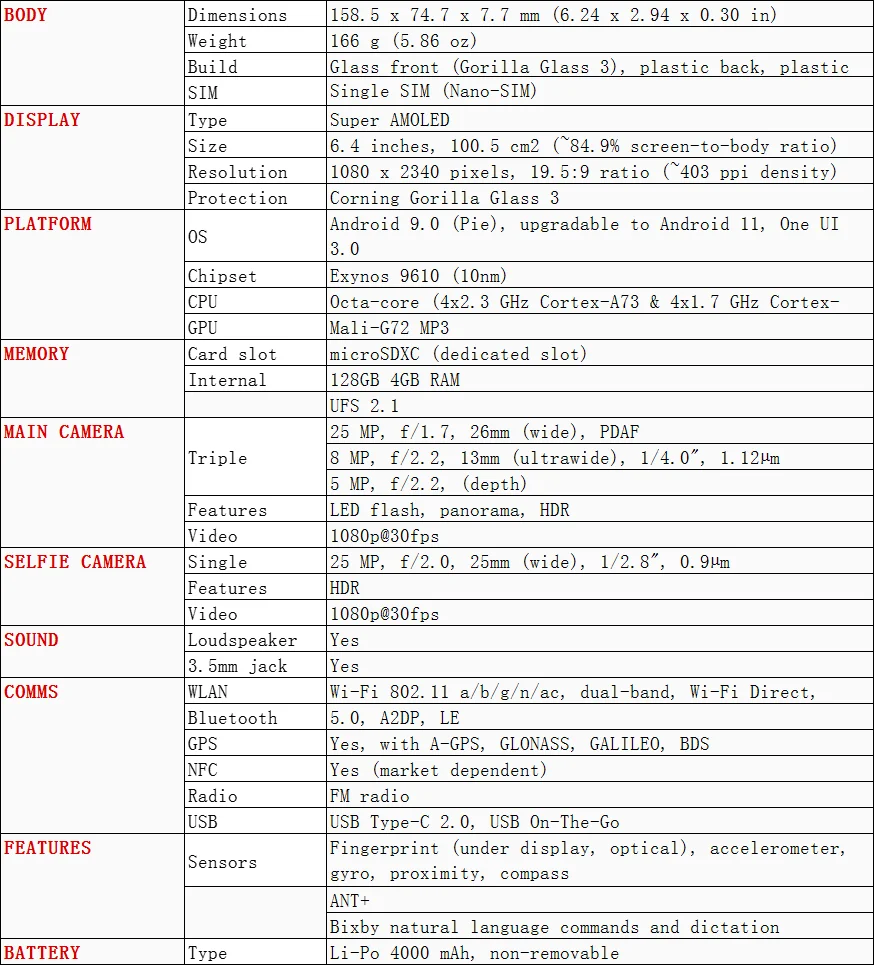 | BODY | Dimensions | 158.5 x 74.7 x 7.7 mm (6.24 x 2.94 x 0.30 in) |
|---|---|---|
| | Weight | 166 g (5.86 oz) |
| | Build | Glass front (Gorilla Glass 3), plastic back, plastic |
| | SIM | Single SIM (Nano-SIM) |
| DISPLAY | Type | Super AMOLED |
| | Size | 6.4 inches, 100.5 cm2 (~84.9% screen-to-body ratio) |
| | Resolution | 1080 x 2340 pixels, 19.5:9 ratio (~403 ppi density) |
| | Protection | Corning Gorilla Glass 3 |
| PLATFORM | OS | Android 9.0 (Pie), upgradable to Android 11, One UI 3.0 |
| | Chipset | Exynos 9610 (10nm) |
| | CPU | Octa-core (4x2.3 GHz Cortex-A73 & 4x1.7 GHz Cortex- |
| | GPU | Mali-G72 MP3 |
| MEMORY | Card slot | microSDXC (dedicated slot) |
| | Internal | 128GB 4GB RAM |
| | | UFS 2.1 |
| MAIN CAMERA | Triple | 25 MP, f/1.7, 26mm (wide), PDAF |
| | | 8 MP, f/2.2, 13mm (ultrawide), 1/4.0", 1.12µm |
| | | 5 MP, f/2.2, (depth) |
| | Features | LED flash, panorama, HDR |
| | Video | 1080p@30fps |
| SELFIE CAMERA | Single | 25 MP, f/2.0, 25mm (wide), 1/2.8", 0.9µm |
| | Features | HDR |
| | Video | 1080p@30fps |
| SOUND | Loudspeaker | Yes |
| | 3.5mm jack | Yes |
| COMMS | WLAN | Wi-Fi 802.11 a/b/g/n/ac, dual-band, Wi-Fi Direct, |
| | Bluetooth | 5.0, A2DP, LE |
| | GPS | Yes, with A-GPS, GLONASS, GALILEO, BDS |
| | NFC | Yes (market dependent) |
| | Radio | FM radio |
| | USB | USB Type-C 2.0, USB On-The-Go |
| FEATURES | Sensors | Fingerprint (under display, optical), accelerometer, gyro, proximity, compass |
| | | ANT+ |
| | | Bixby natural language commands and dictation |
| BATTERY | Type | Li-Po 4000 mAh, non-removable |